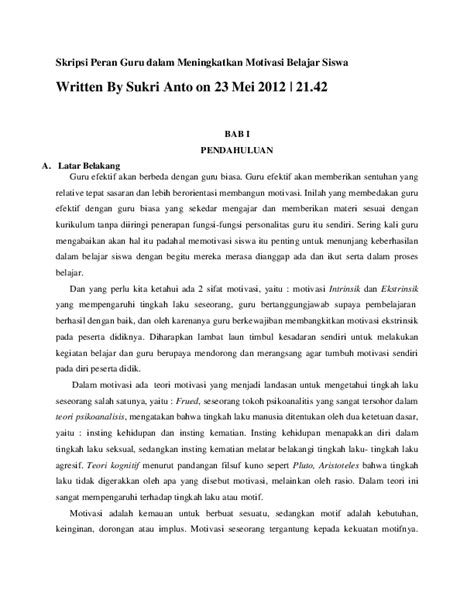 Skripsi Peran Guru dalam Meningkatkan Motivasi Belajar Siswa

Written By Sukri Anto on 23 Mei 2012 | 21.42

BAB I
PENDAHULUAN

A. Latar Belakang

Guru efektif akan berbeda dengan guru biasa. Guru efektif akan memberikan sentuhan yang relative tepat sasaran dan lebih berorientasi membangun motivasi. Inilah yang membedakan guru efektif dengan guru biasa yang sekedar mengajar dan memberikan materi sesuai dengan kurikulum tanpa diiringi penerapan fungsi-fungsi personalitas guru itu sendiri. Sering kali guru mengabaikan akan hal itu padahal memotivasi siswa itu penting untuk menunjang keberhasilan dalam belajar siswa dengan begitu mereka merasa dianggap ada dan ikut serta dalam proses belajar.

Dan yang perlu kita ketahui ada 2 sifat motivasi, yaitu : motivasi Intrinsik dan Ekstrinsik yang mempengaruhi tingkah laku seseorang, guru bertanggungjawab supaya pembelajaran berhasil dengan baik, dan oleh karenanya guru berkewajiban membangkitkan motivasi ekstrinsik pada peserta didiknya. Diharapkan lambat laun timbul kesadaran sendiri untuk melakukan kegiatan belajar dan guru berupaya mendorong dan merangsang agar tumbuh motivasi sendiri pada diri peserta didik.

Dalam motivasi ada teori motivasi yang menjadi landasan untuk mengetahui tingkah laku seseorang salah satunya, yaitu : Frued, seseorang tokoh psikoanalitis yang sangat tersohor dalam teori psikoanalisis, mengatakan bahwa tingkah laku manusia ditentukan oleh dua ketetuan dasar, yaitu : insting kehidupan dan insting kematian. Insting kehidupan menapakkan diri dalam tingkah laku seksual, sedangkan insting kematian melatar belakangi tingkah laku- tingkah laku agresif. Teori kognitif menurut pandangan filsuf kuno sepert Pluto, Aristoteles bahwa tingkah laku tidak digerakkan oleh apa yang disebut motivasi, melainkan oleh rasio. Dalam teori ini sangat mempengaruhi terhadap tingkah laku atau motif.

Motivasi adalah kemauan untuk berbuat sesuatu, sedangkan motif adalah kebutuhan, keinginan, dorongan atau implus. Motivasi seseorang tergantung kepada kekuatan motifnya.